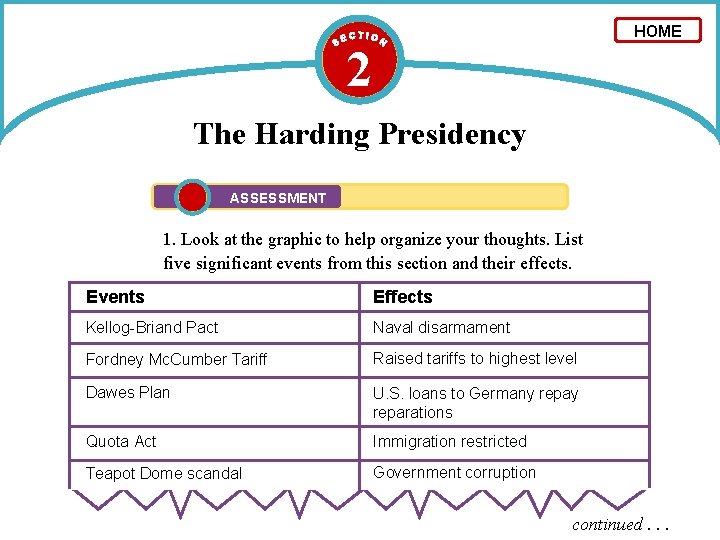 HOME

SECTION 2

The Harding Presidency

ASSESSMENT

1. Look at the graphic to help organize your thoughts. List five significant events from this section and their effects.

| Events | Effects |
|---|---|
| Kellog-Briand Pact | Naval disarmament |
| Fordney McCumber Tariff | Raised tariffs to highest level |
| Dawes Plan | U.S. loans to Germany repay reparations |
| Quota Act | Immigration restricted |
| Teapot Dome scandal | Government corruption |

continued . . .